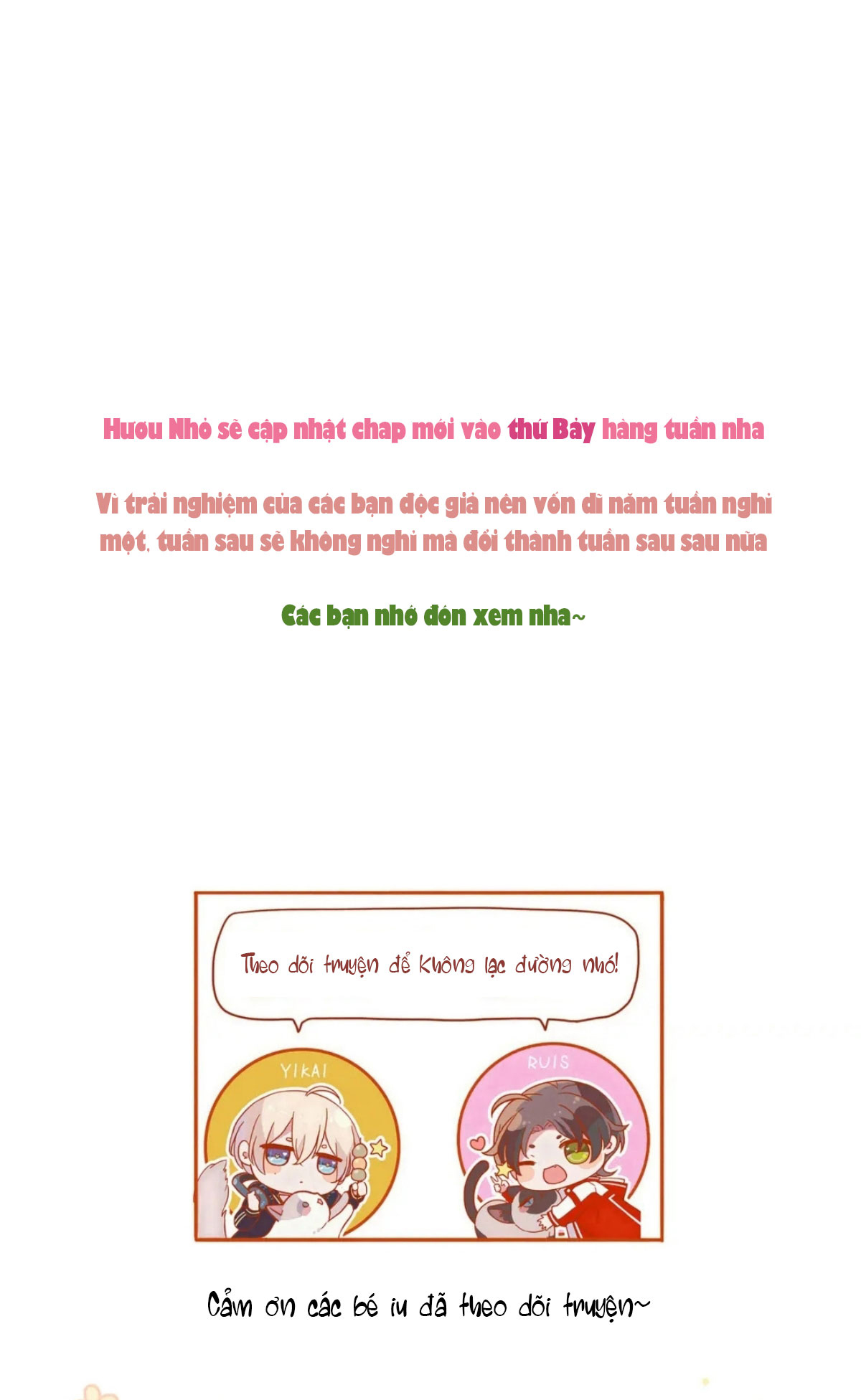 Hươu Nhỏ sẽ cập nhật chap mới vào thứ Bảy hàng tuần nha

Vì trải nghiệm của các bạn độc giả nên vốn dĩ năm tuần nghỉ một, tuần sau sẽ không nghỉ mà đổi thành tuần sau sau nữa

Các bạn nhớ đón xem nha~

Theo dõi truyện để không lạc đường nhó!

YIKAI

RUIS

Cảm ơn các bé iu đã theo dõi truyện~